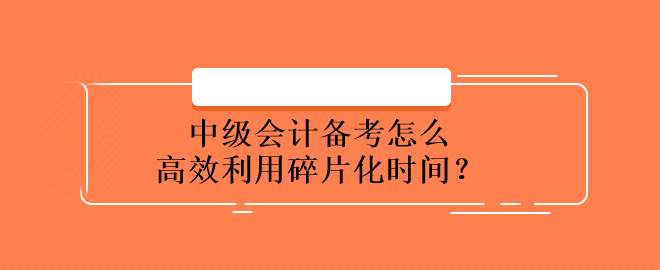 中级会计备考怎么
高效利用碎片化时间？